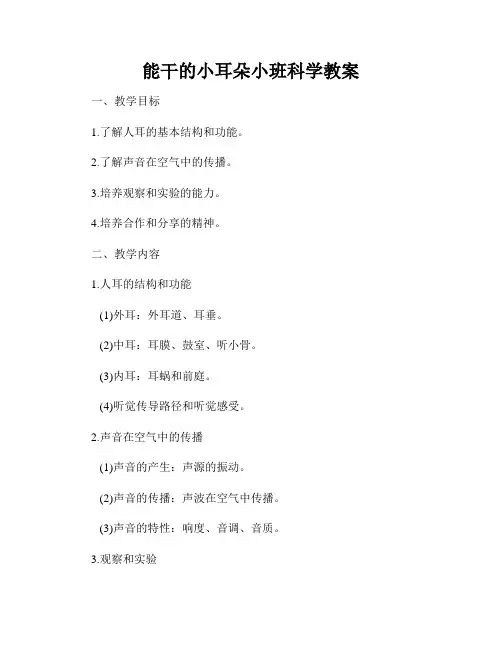 能干的小耳朵小班科学教案

一、教学目标

1.了解人耳的基本结构和功能。

2.了解声音在空气中的传播。

3.培养观察和实验的能力。

4.培养合作和分享的精神。

二、教学内容

1.人耳的结构和功能

(1)外耳：外耳道、耳垂。

(2)中耳：耳膜、鼓室、听小骨。

(3)内耳：耳蜗和前庭。

(4)听觉传导路径和听觉感受。

2.声音在空气中的传播

(1)声音的产生：声源的振动。

(2)声音的传播：声波在空气中传播。

(3)声音的特性：响度、音调、音质。

3.观察和实验